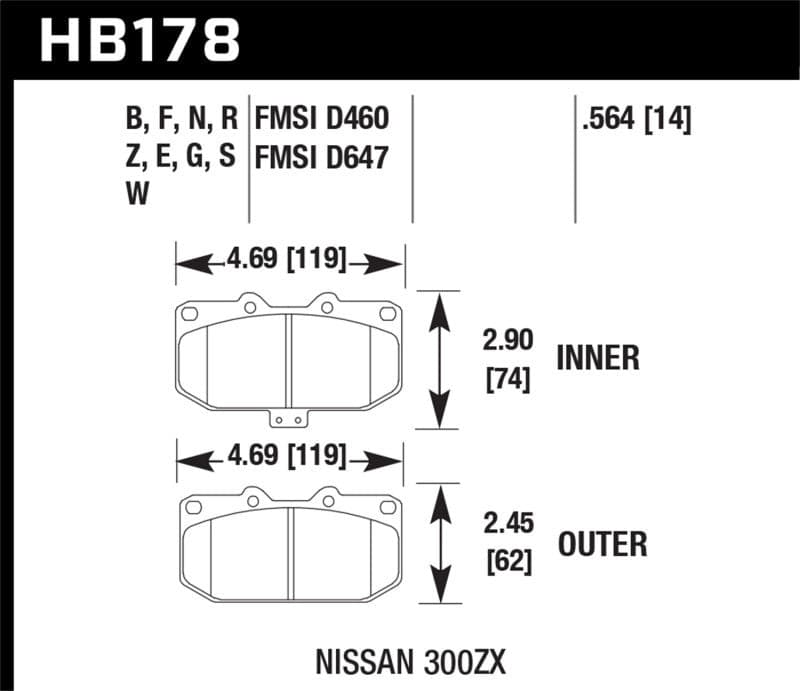 HB178

B, F, N, R
Z, E, G, S
W

FMSI D460
FMSI D647

.564 [14]

4.69 [119]

2.90
[74]

INNER

4.69 [119]

2.45
[62]

OUTER

NISSAN 300ZX